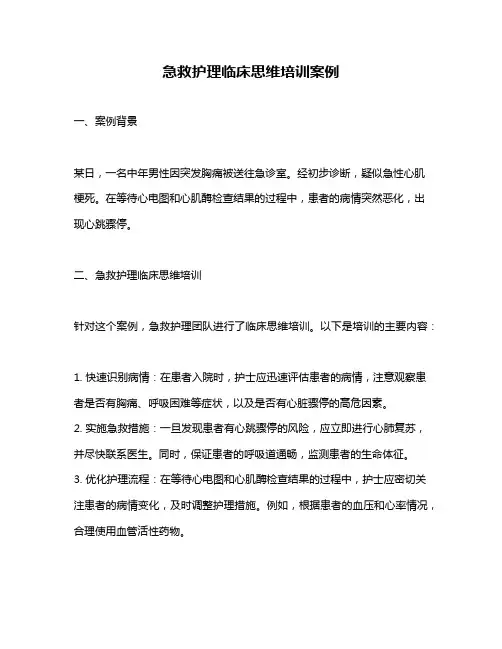 急救护理临床思维培训案例

一、案例背景

某日，一名中年男性因突发胸痛被送往急诊室。经初步诊断，疑似急性心肌梗死。在等待心电图和心肌酶检查结果的过程中，患者的病情突然恶化，出现心跳骤停。

二、急救护理临床思维培训

针对这个案例，急救护理团队进行了临床思维培训。以下是培训的主要内容：

1. 快速识别病情：在患者入院时，护士应迅速评估患者的病情，注意观察患者是否有胸痛、呼吸困难等症状，以及是否有心脏骤停的高危因素。
2. 实施急救措施：一旦发现患者有心跳骤停的风险，应立即进行心肺复苏，并尽快联系医生。同时，保证患者的呼吸道通畅，监测患者的生命体征。
3. 优化护理流程：在等待心电图和心肌酶检查结果的过程中，护士应密切关注患者的病情变化，及时调整护理措施。例如，根据患者的血压和心率情况，合理使用血管活性药物。